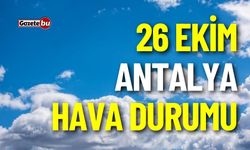 Gazetebu

26 EKİM
ANTALYA
HAVA DURUMU